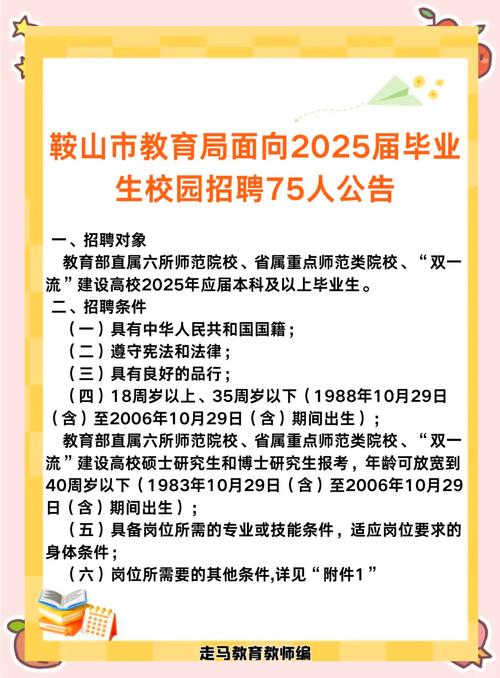 鞍山市教育局面向2025届毕业生校园招聘75人公告

一、招聘对象

教育部直属六所师范院校、省属重点师范类院校、“双一流”建设高校2025年应届本科及以上毕业生。

二、招聘条件

（一）具有中华人民共和国国籍；

（二）遵守宪法和法律；

（三）具有良好的品行；

（四）18周岁以上、35周岁以下（1988年10月29日（含）至2006年10月29日（含）期间出生）；

教育部直属六所师范院校、省属重点师范类院校、“双一流”建设高校硕士研究生和博士研究生报考，年龄可放宽到40周岁以下（1983年10月29日（含）至2006年10月29日（含）期间出生）；

（五）具备岗位所需的专业或技能条件，适应岗位要求的身体条件；

（六）岗位所需要的其他条件,详见“附件1”

走马教育教师编